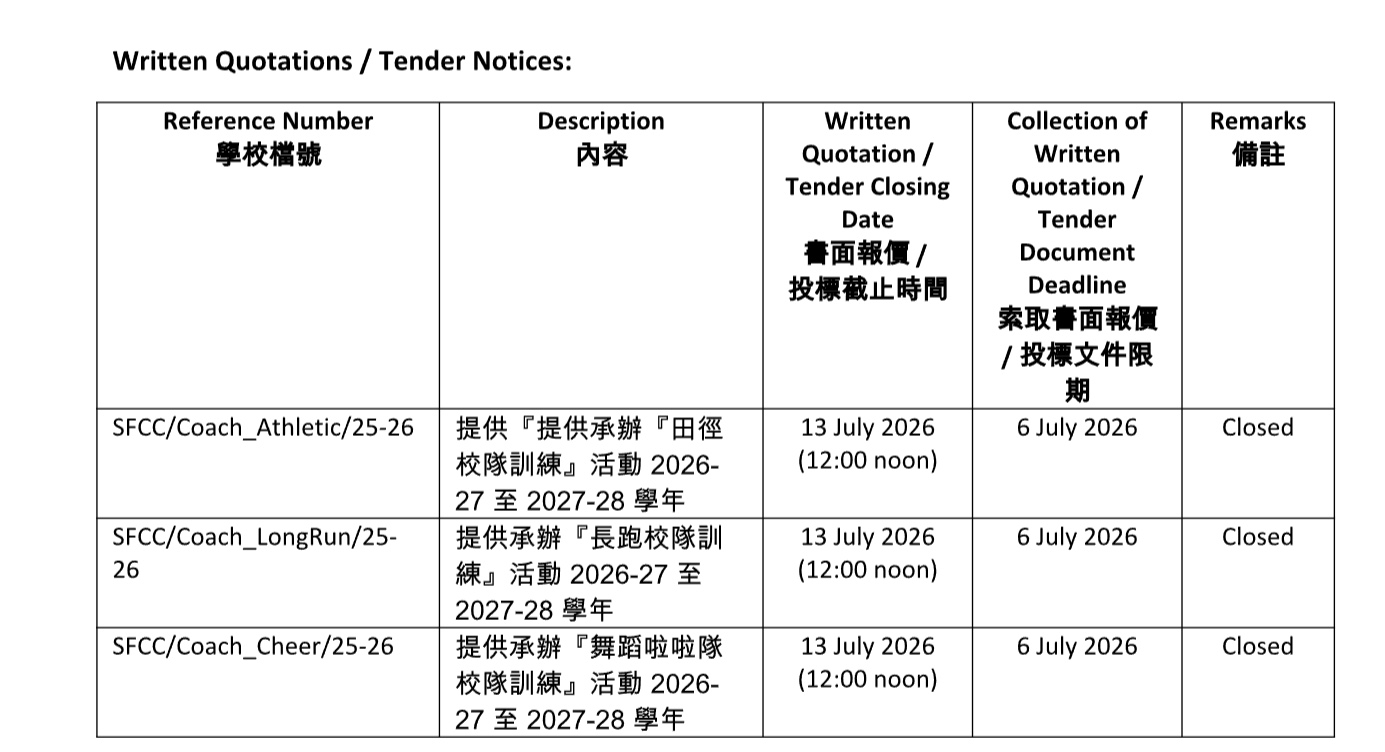 **Written Quotations / Tender Notices:**

| Reference Number 學校檔號 | Description 內容 | Written Quotation / Tender Closing Date 書面報價 / 投標截止時間 | Collection of Written Quotation / Tender Document Deadline 索取書面報價 / 投標文件限期 | Remarks 備註 |
|---|---|---|---|---|
| SFCC/Coach_Athletic/25-26 | 提供『提供承辦『田徑校隊訓練』活動 2026-27 至 2027-28 學年 | 13 July 2026 (12:00 noon) | 6 July 2026 | Closed |
| SFCC/Coach_LongRun/25-26 | 提供承辦『長跑校隊訓練』活動 2026-27 至 2027-28 學年 | 13 July 2026 (12:00 noon) | 6 July 2026 | Closed |
| SFCC/Coach_Cheer/25-26 | 提供承辦『舞蹈啦啦隊校隊訓練』活動 2026-27 至 2027-28 學年 | 13 July 2026 (12:00 noon) | 6 July 2026 | Closed |